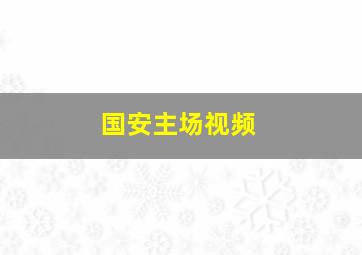 国安主场视频